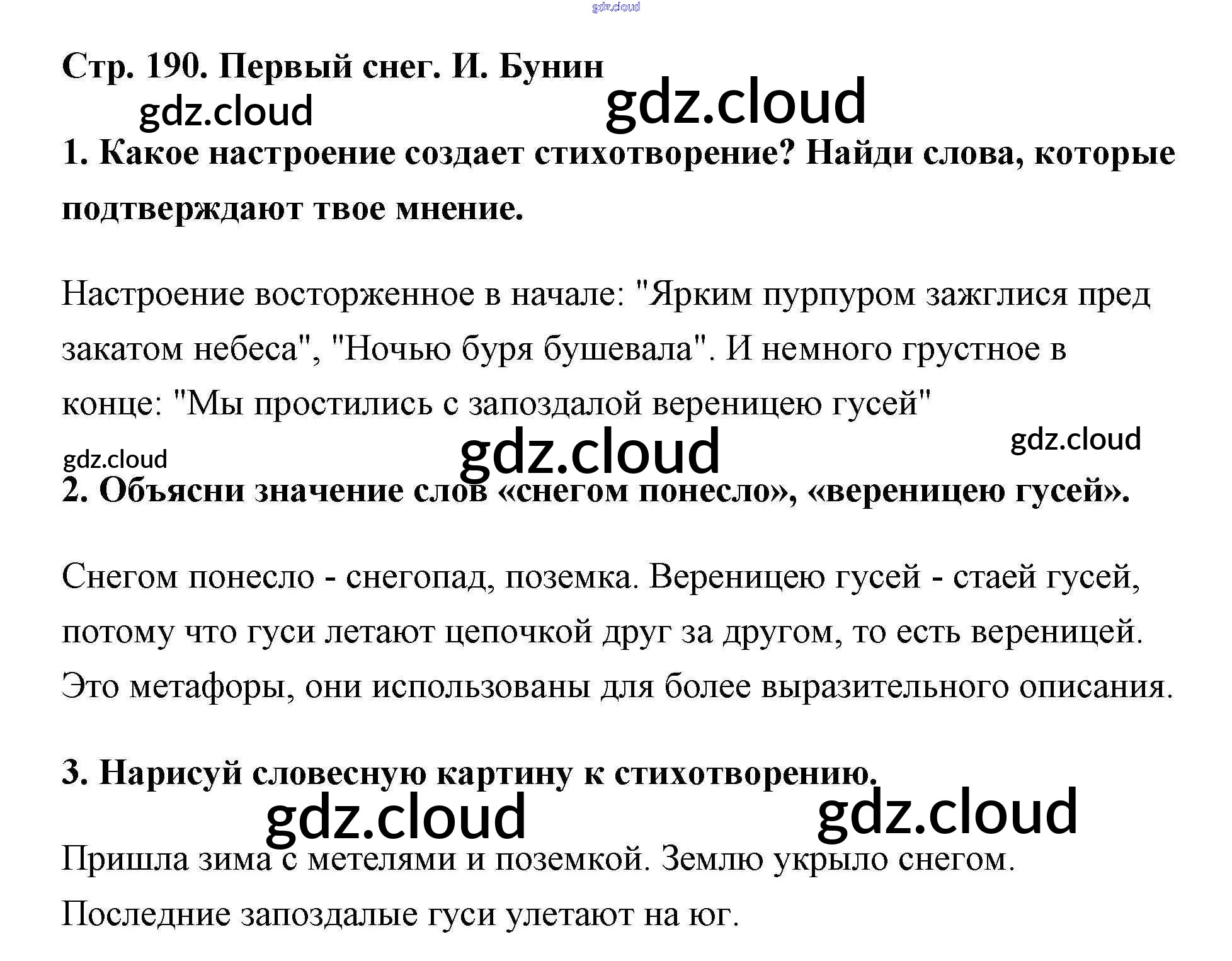 Стр. 190. Первый снег. И. Бунин

1. Какое настроение создает стихотворение? Найди слова, которые подтверждают твое мнение.

Настроение восторженное в начале: "Ярким пурпуром зажглися пред закатом небеса", "Ночью буря бушевала". И немного грустное в конце: "Мы простились с запоздалой вереницею гусей"

2. Объясни значение слов «снегом понесло», «вереницею гусей».

Снегом понесло - снегопад, поземка. Вереницею гусей - стаей гусей, потому что гуси летают цепочкой друг за другом, то есть вереницей. Это метафоры, они использованы для более выразительного описания.

3. Нарисуй словесную картину к стихотворению.

Пришла зима с метелями и поземкой. Землю укрыло снегом. Последние запоздалые гуси улетают на юг.

gdz.cloud